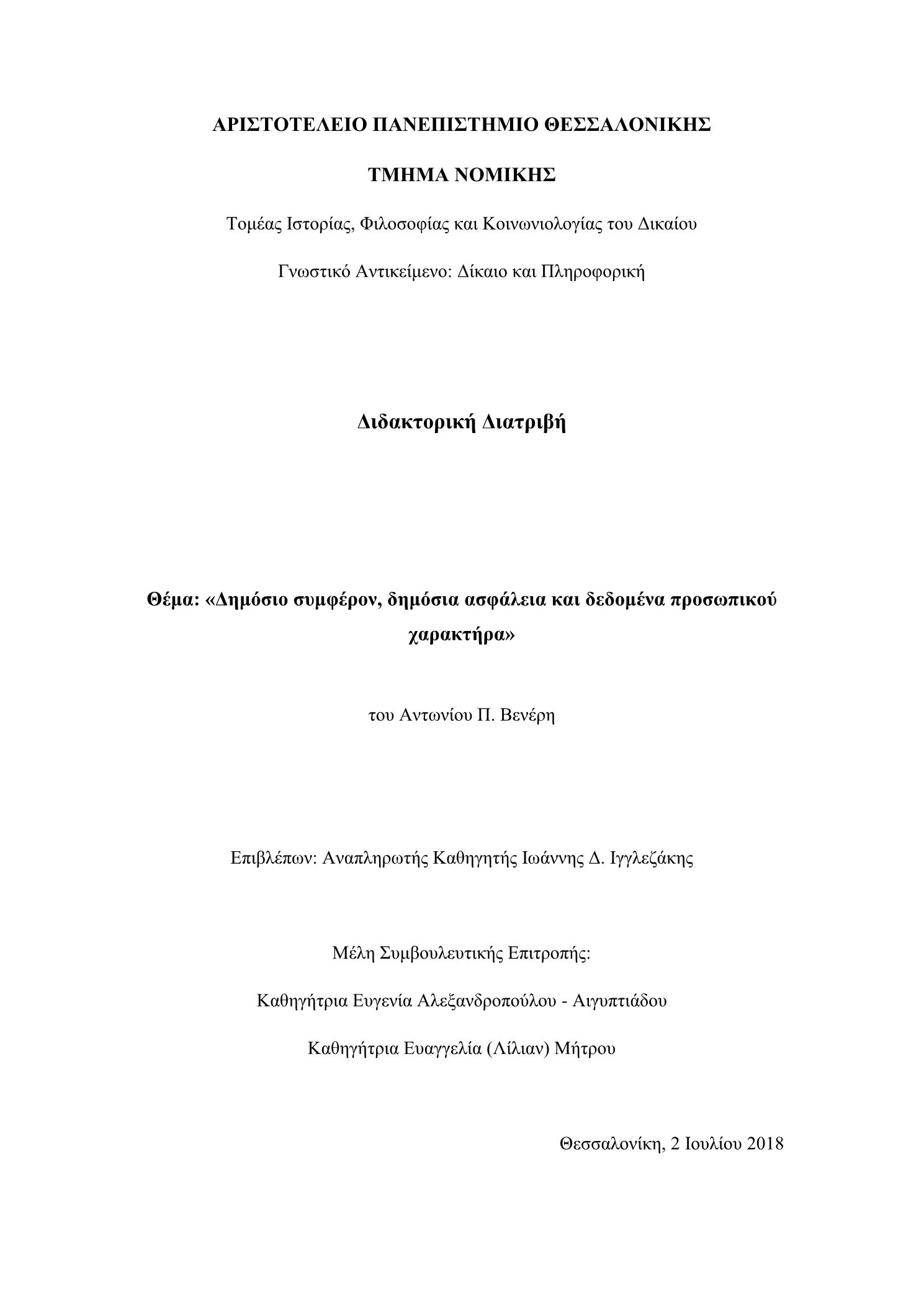 ΑΡΙΣΤΟΤΕΛΕΙΟ ΠΑΝΕΠΙΣΤΗΜΙΟ ΘΕΣΣΑΛΟΝΙΚΗΣ

ΤΜΗΜΑ ΝΟΜΙΚΗΣ

Τομέας Ιστορίας, Φιλοσοφίας και Κοινωνιολογίας του Δικαίου

Γνωστικό Αντικείμενο: Δίκαιο και Πληροφορική

Διδακτορική Διατριβή

Θέμα: «Δημόσιο συμφέρον, δημόσια ασφάλεια και δεδομένα προσωπικού χαρακτήρα»

του Αντωνίου Π. Βενέρη

Επιβλέπων: Αναπληρωτής Καθηγητής Ιωάννης Δ. Ιγγλεζάκης

Μέλη Συμβουλευτικής Επιτροπής:

Καθηγήτρια Ευγενία Αλεξανδροπούλου - Αιγυπτιάδου

Καθηγήτρια Ευαγγελία (Λίλιαν) Μήτρου

Θεσσαλονίκη, 2 Ιουλίου 2018